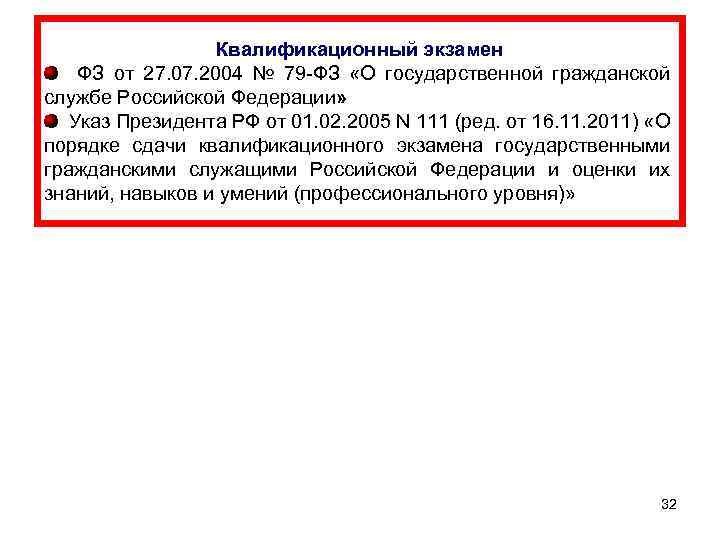 Квалификационный экзамен

ФЗ от 27.07.2004 № 79-ФЗ «О государственной гражданской службе Российской Федерации»

Указ Президента РФ от 01.02.2005 N 111 (ред. от 16.11.2011) «О порядке сдачи квалификационного экзамена государственными гражданскими служащими Российской Федерации и оценки их знаний, навыков и умений (профессионального уровня)»

32